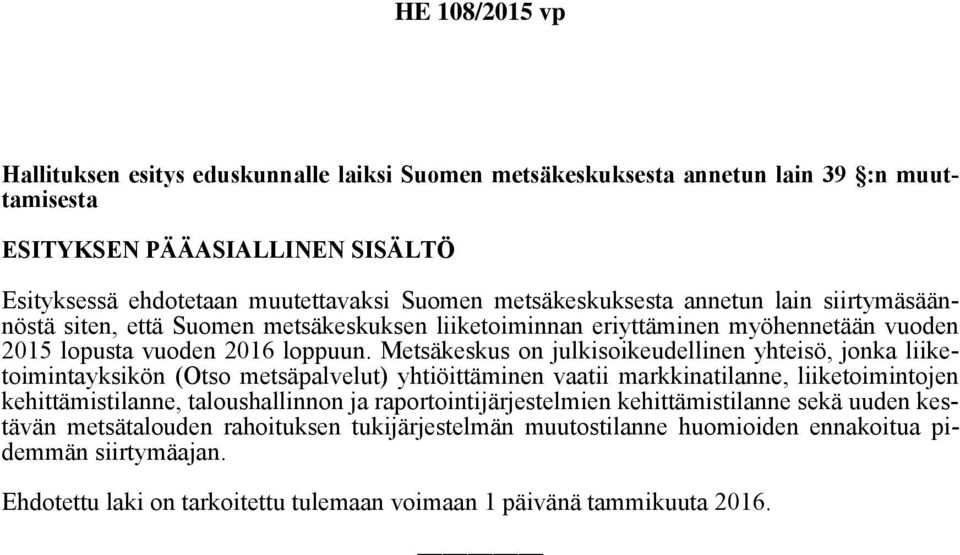 HE 108/2015 vp

Hallituksen esitys eduskunnalle laiksi Suomen metsäkeskuksesta annetun lain 39 §:n muuttamisesta

ESITYKSEN PÄÄASIALLINEN SISÄLTÖ

Esityksessä ehdotetaan muutettavaksi Suomen metsäkeskuksesta annetun lain siirtymäsäännöstä siten, että Suomen metsäkeskuksen liiketoiminnan eriyttäminen myöhennetään vuoden 2015 lopusta vuoden 2016 loppuun. Metsäkeskus on julkisoikeudellinen yhteisö, jonka liiketoimintayksikön (Otso metsäpalvelut) yhtiöittäminen vaatii markkinatilanne, liiketoimintojen kehittämistilanne, taloushallinnon ja raportointijärjestelmien kehittämistilanne sekä uuden kestävän metsätalouden rahoituksen tukijärjestelmän muutostilanne huomioiden ennakoitua pidemmän siirtymäajan.

Ehdotettu laki on tarkoitettu tulemaan voimaan 1 päivänä tammikuuta 2016.